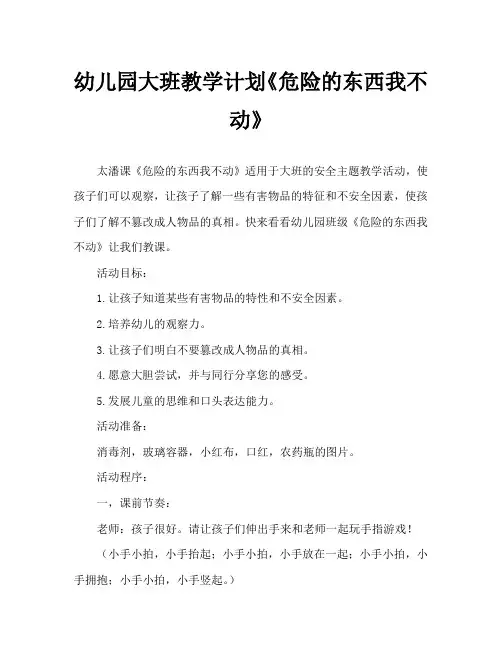 幼儿园大班教学计划《危险的东西我不动》

太潘课《危险的东西我不动》适用于大班的安全主题教学活动，使孩子们可以观察，让孩子了解一些有害物品的特征和不安全因素，使孩子们了解不篡改成人物品的真相。快来看看幼儿园班级《危险的东西我不动》让我们教课。

活动目标：

1. 让孩子知道某些有害物品的特性和不安全因素。

2. 培养幼儿的观察力。

3. 让孩子们明白不要篡改成人物品的真相。

4. 愿意大胆尝试，并与同行分享您的感受。

5. 发展儿童的思维和口头表达能力。

活动准备：

消毒剂，玻璃容器，小红布，口红，农药瓶的图片。

活动程序：

一，课前节奏：

老师：孩子很好。请让孩子们伸出手来和老师一起玩手指游戏！

（小手小拍，小手抬起；小手小拍，小手放在一起；小手小拍，小手拥抱；小手小拍，小手竖起。）